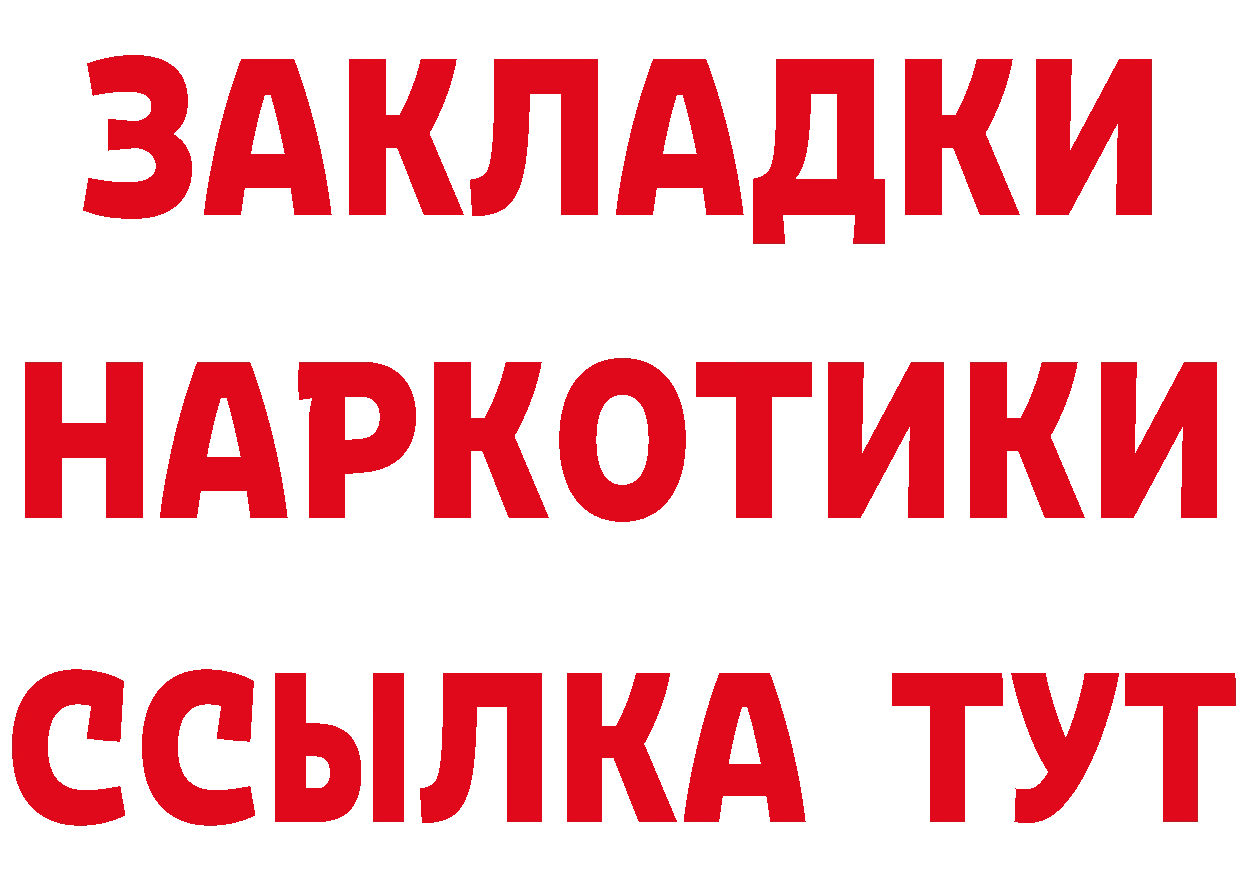 ЗАКЛАДКИ НАРКОТИКИ ССЫЛКА ТУТ